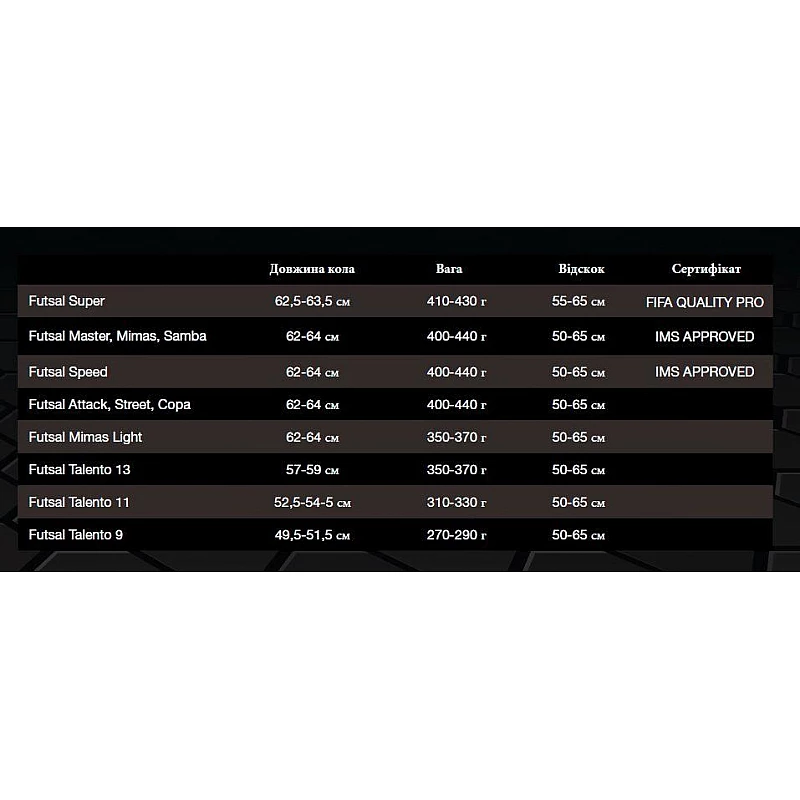 | | Довжина кола | Вага | Відскок | Сертифікат |
|---|---|---|---|---|
| Futsal Super | 62,5-63,5 см | 410-430 г | 55-65 см | FIFA QUALITY PRO |
| Futsal Master, Mimas, Samba | 62-64 см | 400-440 г | 50-65 см | IMS APPROVED |
| Futsal Speed | 62-64 см | 400-440 г | 50-65 см | IMS APPROVED |
| Futsal Attack, Street, Copa | 62-64 см | 400-440 г | 50-65 см | |
| Futsal Mimas Light | 62-64 см | 350-370 г | 50-65 см | |
| Futsal Talento 13 | 57-59 см | 350-370 г | 50-65 см | |
| Futsal Talento 11 | 52,5-54-5 см | 310-330 г | 50-65 см | |
| Futsal Talento 9 | 49,5-51,5 см | 270-290 г | 50-65 см | |